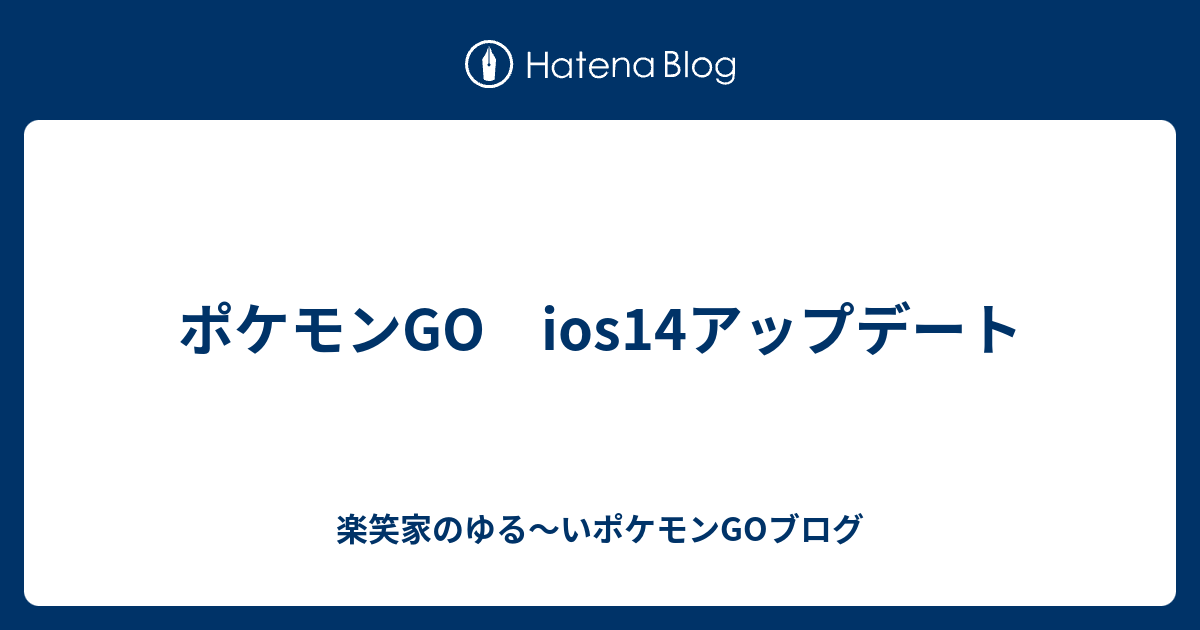 Hatena Blog

ポケモンGO　ios14アップデート

楽笑家のゆる〜いポケモンGOブログ